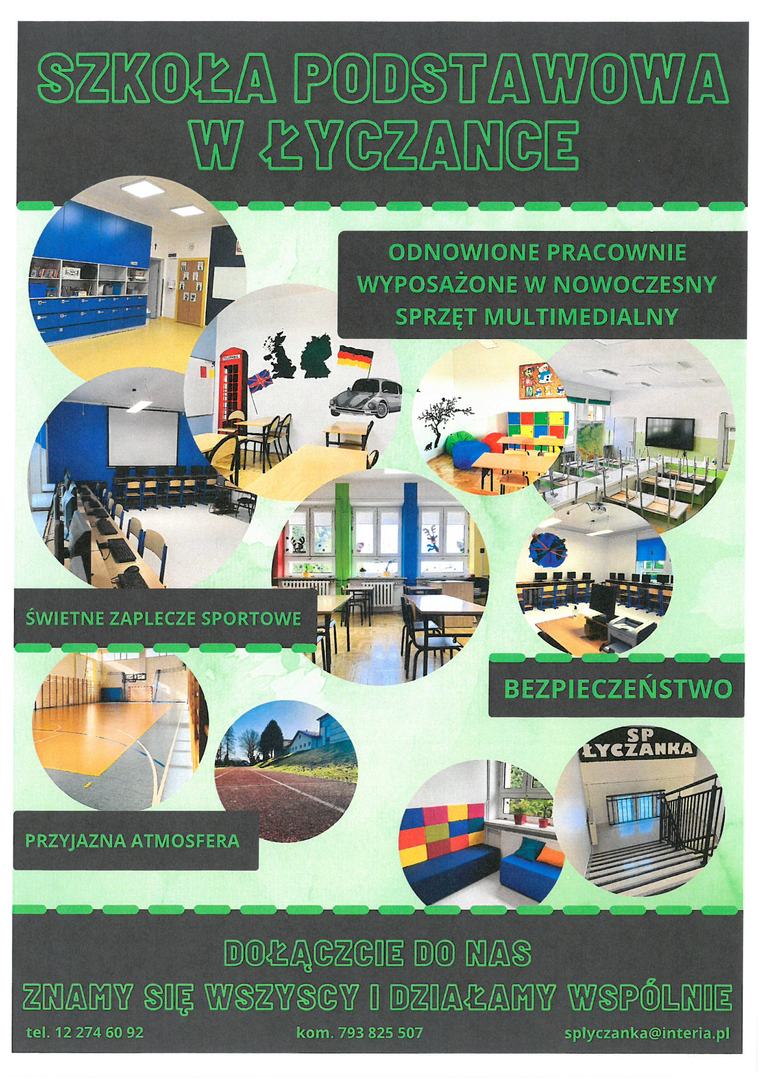 SZKOŁA PODSTAWOWA
W ŁYCZANCE

ODNOWIONE PRACOWNIE
WYPOSAŻONE W NOWOCZESNY
SPRZĘT MULTIMEDIALNY

ŚWIETNE ZAPLECZE SPORTOWE

BEZPIECZEŃSTWO

SP
ŁYCZANKA

PRZYJAZNA ATMOSFERA

DOŁĄCZCIE DO NAS
ZNAMY SIĘ WSZYSCY I DZIAŁAMY WSPÓLNIE

tel. 12 274 60 92 kom. 793 825 507 splyczanka@interia.pl